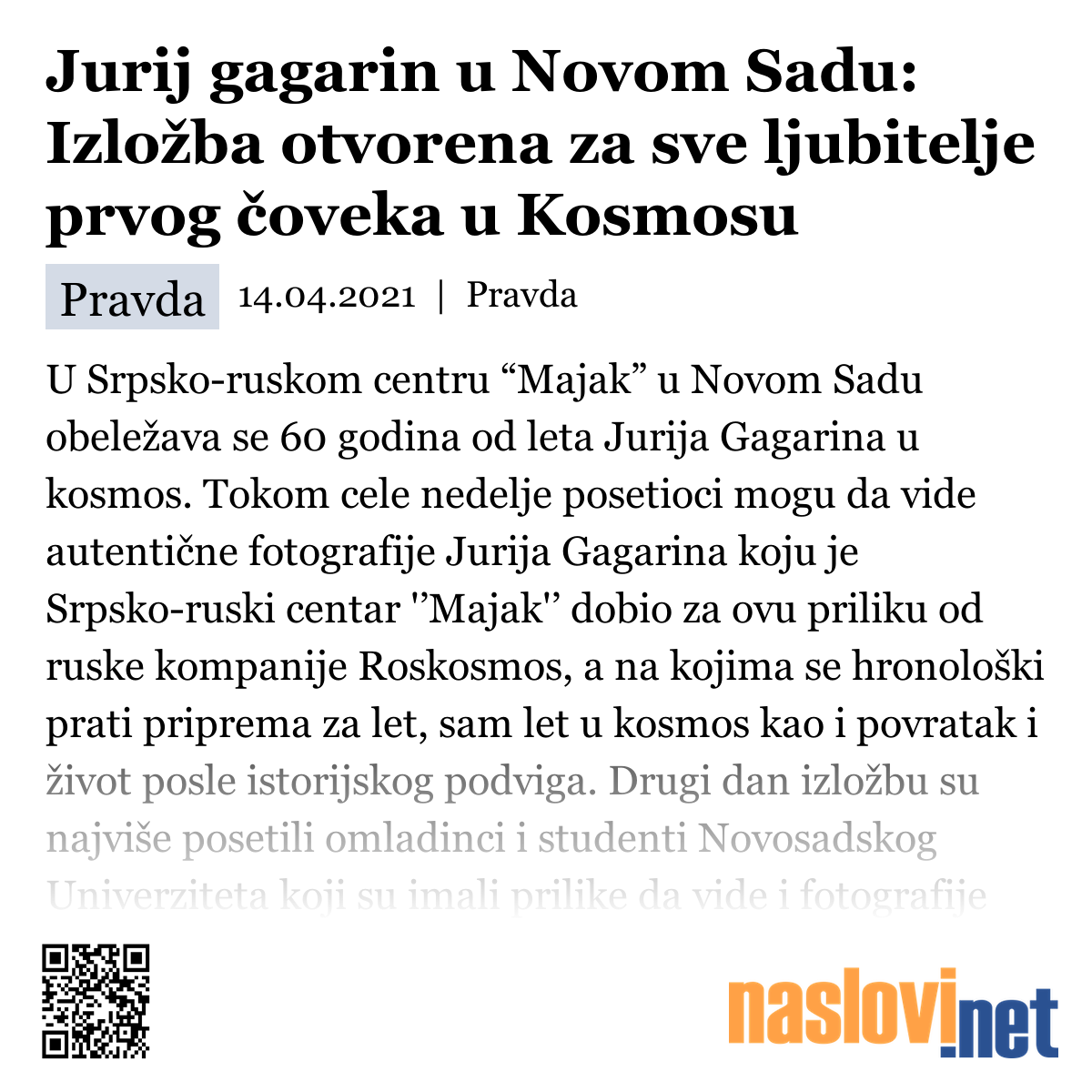 Jurij gagarin u Novom Sadu: Izložba otvorena za sve ljubitelje prvog čoveka u Kosmosu

Pravda 14.04.2021 | Pravda

U Srpsko-ruskom centru “Majak” u Novom Sadu obeležava se 60 godina od leta Jurija Gagarina u kosmos. Tokom cele nedelje posetioci mogu da vide autentične fotografije Jurija Gagarina koju je Srpsko-ruski centar ''Majak'' dobio za ovu priliku od ruske kompanije Roskosmos, a na kojima se hronološki prati priprema za let, sam let u kosmos kao i povratak i život posle istorijskog podviga. Drugi dan izložbu su najviše posetili omladinci i studenti Novosadskog Univerziteta koji su imali prilike da vide i fotografije

naslovi.net